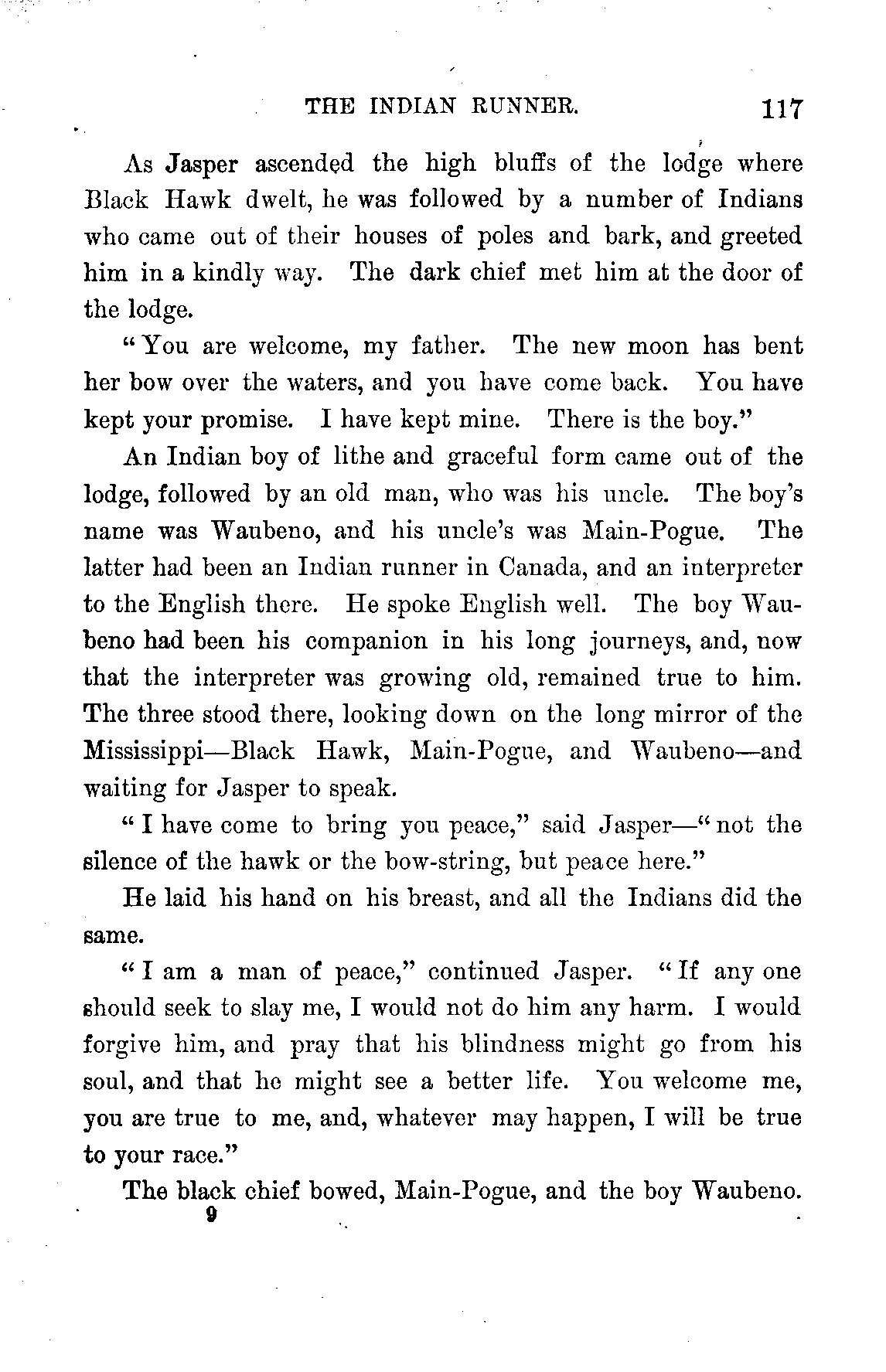 THE INDIAN RUNNER. 117

As Jasper ascended the high bluffs of the lodge where Black Hawk dwelt, he was followed by a number of Indians who came out of their houses of poles and bark, and greeted him in a kindly way. The dark chief met him at the door of the lodge.

"You are welcome, my father. The new moon has bent her bow over the waters, and you have come back. You have kept your promise. I have kept mine. There is the boy."

An Indian boy of lithe and graceful form came out of the lodge, followed by an old man, who was his uncle. The boy's name was Waubeno, and his uncle's was Main-Pogue. The latter had been an Indian runner in Canada, and an interpreter to the English there. He spoke English well. The boy Waubeno had been his companion in his long journeys, and, now that the interpreter was growing old, remained true to him. The three stood there, looking down on the long mirror of the Mississippi—Black Hawk, Main-Pogue, and Waubeno—and waiting for Jasper to speak.

"I have come to bring you peace," said Jasper—"not the silence of the hawk or the bow-string, but peace here."

He laid his hand on his breast, and all the Indians did the same.

"I am a man of peace," continued Jasper. "If any one should seek to slay me, I would not do him any harm. I would forgive him, and pray that his blindness might go from his soul, and that he might see a better life. You welcome me, you are true to me, and, whatever may happen, I will be true to your race."

The black chief bowed, Main-Pogue, and the boy Waubeno.

9